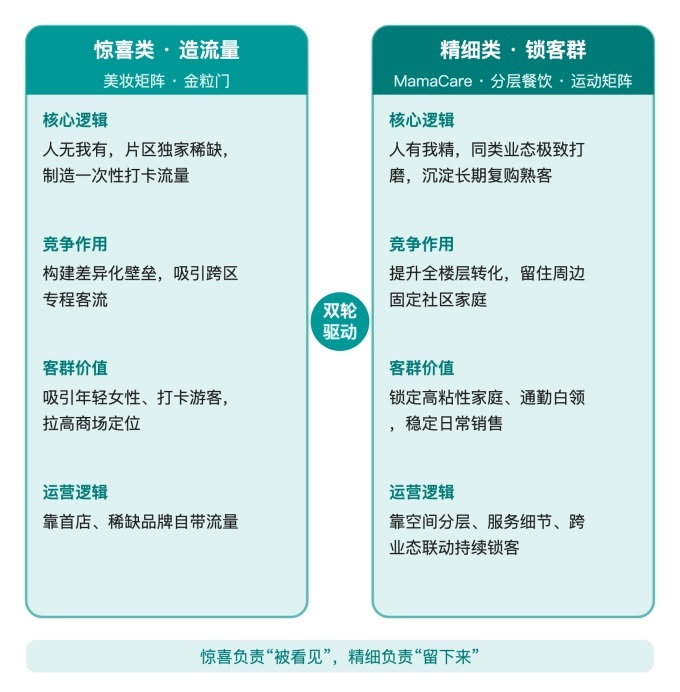 惊喜类 · 造流量
美妆矩阵 · 金粒门

核心逻辑
人无我有，片区独家稀缺，制造一次性打卡流量

竞争作用
构建差异化壁垒，吸引跨区专程客流

客群价值
吸引年轻女性、打卡游客，拉高商场定位

运营逻辑
靠首店、稀缺品牌自带流量

双轮驱动

精细类 · 锁客群
MamaCare · 分层餐饮 · 运动矩阵

核心逻辑
人有我精，同类业态极致打磨，沉淀长期复购熟客

竞争作用
提升全楼层转化，留住周边固定社区家庭

客群价值
锁定高粘性家庭、通勤白领，稳定日常销售

运营逻辑
靠空间分层、服务细节、跨业态联动持续锁客

惊喜负责“被看见”，精细负责“留下来”